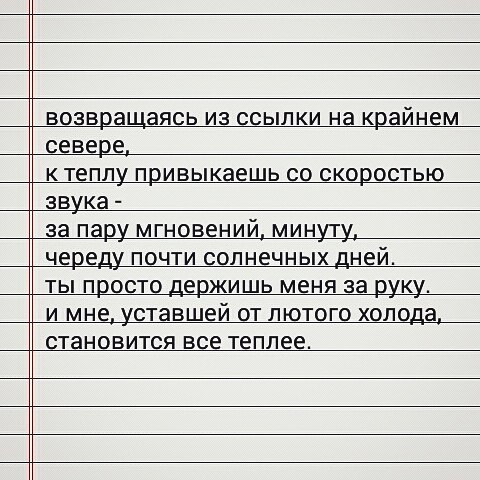 возвращаясь из ссылки на крайнем севере,
к теплу привыкаешь со скоростью звука -
за пару мгновений, минуту,
череду почти солнечных дней.
ты просто держишь меня за руку.
и мне, уставшей от лютого холода,
становится все теплее.